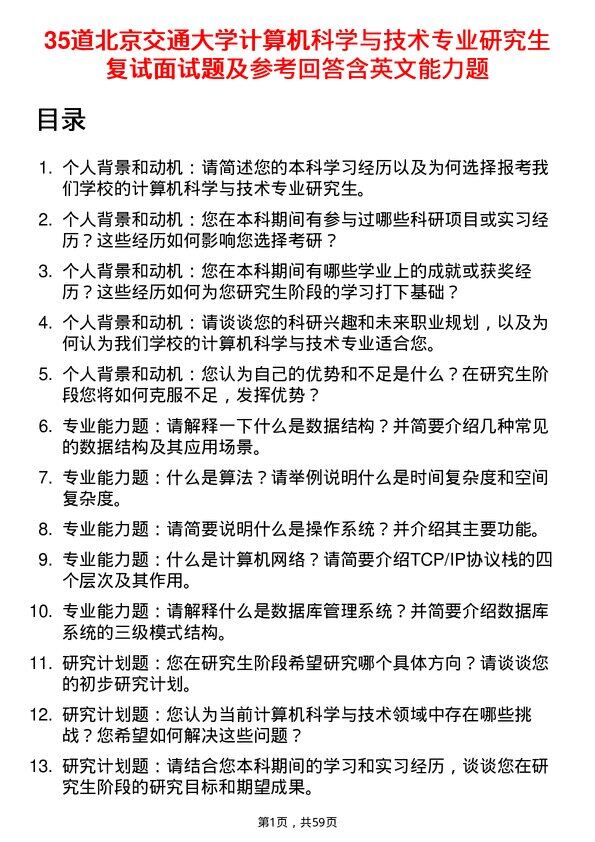 35道北京交通大学计算机科学与技术专业研究生复试面试题及参考回答含英文能力题

目录

1. 个人背景和动机：请简述您的本科学习经历以及为何选择报考我们学校的计算机科学与技术专业研究生。

2. 个人背景和动机：您在本科期间有参与过哪些科研项目或实习经历？这些经历如何影响您选择考研？

3. 个人背景和动机：您在本科期间有哪些学业上的成就或获奖经历？这些经历如何为您研究生阶段的学习打下基础？

4. 个人背景和动机：请谈谈您的科研兴趣和未来职业规划，以及为何认为我们学校的计算机科学与技术专业适合您。

5. 个人背景和动机：您认为自己的优势和不足是什么？在研究生阶段您将如何克服不足，发挥优势？

6. 专业能力题：请解释一下什么是数据结构？并简要介绍几种常见的数据结构及其应用场景。

7. 专业能力题：什么是算法？请举例说明什么是时间复杂度和空间复杂度。

8. 专业能力题：请简要说明什么是操作系统？并介绍其主要功能。

9. 专业能力题：什么是计算机网络？请简要介绍TCP/IP协议栈的四个层次及其作用。

10. 专业能力题：请解释什么是数据库管理系统？并简要介绍数据库系统的三级模式结构。

11. 研究计划题：您在研究生阶段希望研究哪个具体方向？请谈谈您的初步研究计划。

12. 研究计划题：您认为当前计算机科学与技术领域中存在哪些挑战？您希望如何解决这些问题？

13. 研究计划题：请结合您本科期间的学习和实习经历，谈谈您在研究生阶段的研究目标和期望成果。

第1页，共59页